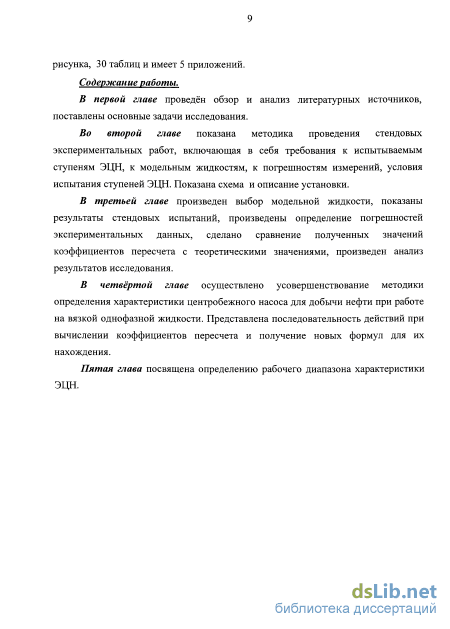 9

рисунка, 30 таблиц и имеет 5 приложений.

Содержание работы.

В первой главе проведён обзор и анализ литературных источников, поставлены основные задачи исследования.

Во второй главе показана методика проведения стендовых экспериментальных работ, включающая в себя требования к испытываемым ступеням ЭЦН, к модельным жидкостям, к погрешностям измерений, условия испытания ступеней ЭЦН. Показана схема и описание установки.

В третьей главе произведен выбор модельной жидкости, показаны результаты стендовых испытаний, произведены определение погрешностей экспериментальных данных, сделано сравнение полученных значений коэффициентов пересчета с теоретическими значениями, произведен анализ результатов исследования.

В четвёртой главе осуществлено усовершенствование методики определения характеристики центробежного насоса для добычи нефти при работе на вязкой однофазной жидкости. Представлена последовательность действий при вычислении коэффициентов пересчета и получение новых формул для их нахождения.

Пятая глава посвящена определению рабочего диапазона характеристики ЭЦН.

dsLib.net
библиотека диссертаций